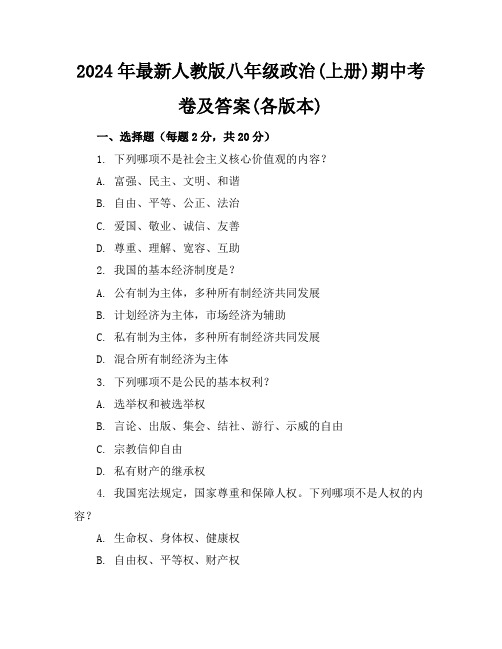 2024年最新人教版八年级政治(上册)期中考卷及答案(各版本)

一、选择题（每题2分，共20分）

1. 下列哪项不是社会主义核心价值观的内容？

A. 富强、民主、文明、和谐

B. 自由、平等、公正、法治

C. 爱国、敬业、诚信、友善

D. 尊重、理解、宽容、互助

2. 我国的基本经济制度是？

A. 公有制为主体，多种所有制经济共同发展

B. 计划经济为主体，市场经济为辅助

C. 私有制为主体，多种所有制经济共同发展

D. 混合所有制经济为主体

3. 下列哪项不是公民的基本权利？

A. 选举权和被选举权

B. 言论、出版、集会、结社、游行、示威的自由

C. 宗教信仰自由

D. 私有财产的继承权

4. 我国宪法规定，国家尊重和保障人权。下列哪项不是人权的内容？

A. 生命权、身体权、健康权

B. 自由权、平等权、财产权